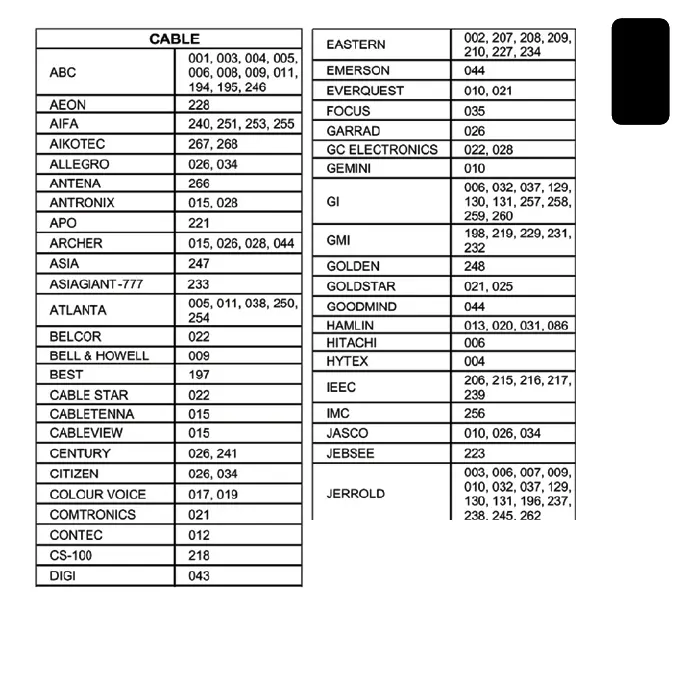 | CABLE | |
|---|---|
| ABC | 001, 003, 004, 005, 006, 008, 009, 011, 194, 195, 246 |
| AEON | 228 |
| AIFA | 240, 251, 253, 255 |
| AIKOTEC | 267, 268 |
| ALLEGRO | 026, 034 |
| ANTENA | 266 |
| ANTRONIX | 015, 028 |
| APO | 221 |
| ARCHER | 015, 026, 028, 044 |
| ASIA | 247 |
| ASIAGIANT-777 | 233 |
| ATLANTA | 005, 011, 038, 250, 254 |
| BELCOR | 022 |
| BELL & HOWELL | 009 |
| BEST | 197 |
| CABLE STAR | 022 |
| CABLETENNA | 015 |
| CABLEVIEW | 015 |
| CENTURY | 026, 241 |
| CITIZEN | 026, 034 |
| COLOUR VOICE | 017, 019 |
| COMTRONICS | 021 |
| CONTEC | 012 |
| CS-100 | 218 |
| DIGI | 043 |

| | |
|---|---|
| EASTERN | 002, 207, 208, 209, 210, 227, 234 |
| EMERSON | 044 |
| EVERQUEST | 010, 021 |
| FOCUS | 035 |
| GARRAD | 026 |
| GC ELECTRONICS | 022, 028 |
| GEMINI | 010 |
| GI | 006, 032, 037, 129, 130, 131, 257, 258, 259, 260 |
| GMI | 198, 219, 229, 231, 232 |
| GOLDEN | 248 |
| GOLDSTAR | 021, 025 |
| GOODMIND | 044 |
| HAMLIN | 013, 020, 031, 086 |
| HITACHI | 006 |
| HYTEX | 004 |
| IEEC | 206, 215, 216, 217, 239 |
| IMC | 256 |
| JASCO | 010, 026, 034 |
| JEBSEE | 223 |
| JERROLD | 003, 006, 007, 009, 010, 032, 037, 129, 130, 131, 196, 237, 238, 245, 262 |